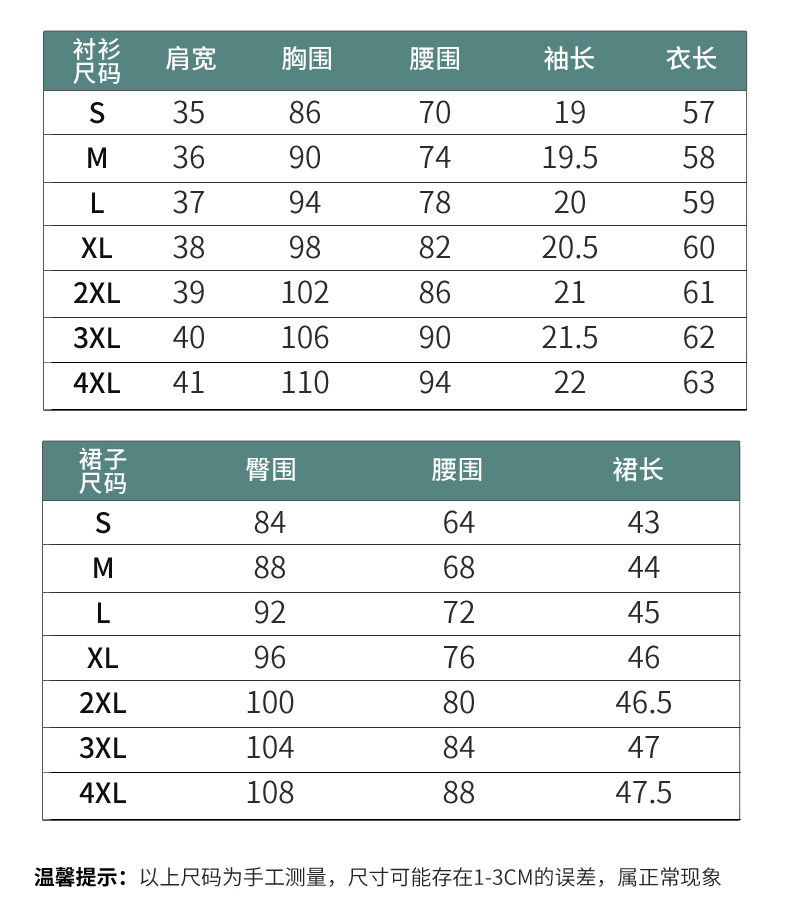 | 衬衫尺码 | 肩宽 | 胸围 | 腰围 | 袖长 | 衣长 |
|---|---|---|---|---|---|
| S | 35 | 86 | 70 | 19 | 57 |
| M | 36 | 90 | 74 | 19.5 | 58 |
| L | 37 | 94 | 78 | 20 | 59 |
| XL | 38 | 98 | 82 | 20.5 | 60 |
| 2XL | 39 | 102 | 86 | 21 | 61 |
| 3XL | 40 | 106 | 90 | 21.5 | 62 |
| 4XL | 41 | 110 | 94 | 22 | 63 |

| 裙子尺码 | 臀围 | 腰围 | 裙长 |
|---|---|---|---|
| S | 84 | 64 | 43 |
| M | 88 | 68 | 44 |
| L | 92 | 72 | 45 |
| XL | 96 | 76 | 46 |
| 2XL | 100 | 80 | 46.5 |
| 3XL | 104 | 84 | 47 |
| 4XL | 108 | 88 | 47.5 |

温馨提示：以上尺码为手工测量，尺寸可能存在1-3CM的误差，属正常现象